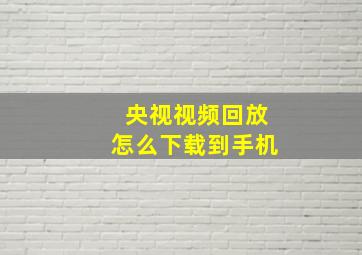 央视视频回放
怎么下载到手机